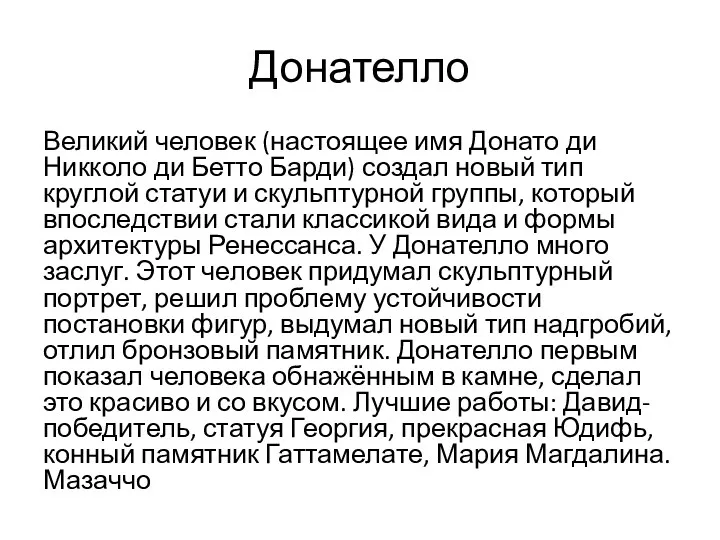 Донателло

Великий человек (настоящее имя Донато ди Никколо ди Бетто Барди) создал новый тип круглой статуи и скульптурной группы, который впоследствии стали классикой вида и формы архитектуры Ренессанса. У Донателло много заслуг. Этот человек придумал скульптурный портрет, решил проблему устойчивости постановки фигур, выдумал новый тип надгробий, отлил бронзовый памятник. Донателло первым показал человека обнажённым в камне, сделал это красиво и со вкусом. Лучшие работы: Давид-победитель, статуя Георгия, прекрасная Юдифь, конный памятник Гаттамелате, Мария Магдалина. Мазаччо